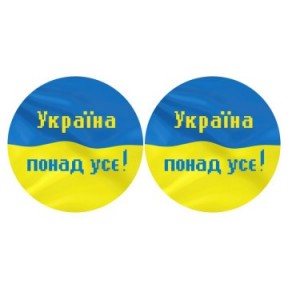 Україна

понад усе!

Україна

понад усе!